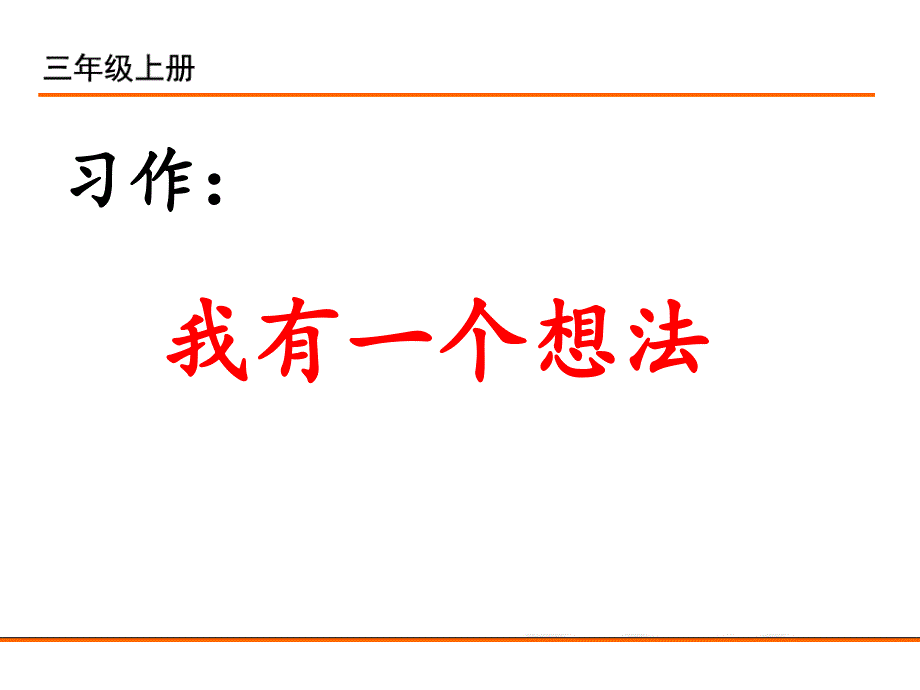 三年级上册

习作：

我有一个想法